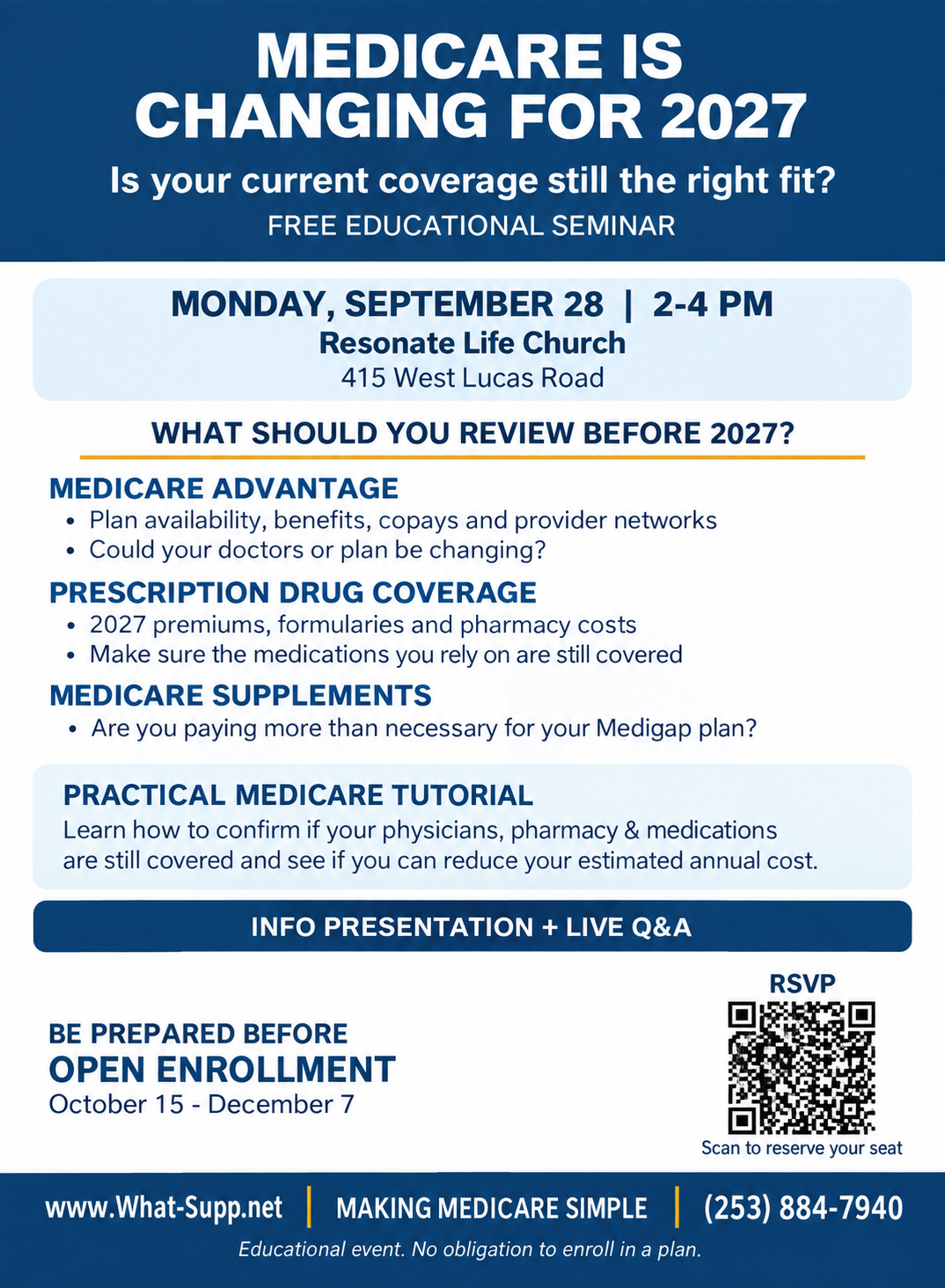 MEDICARE IS CHANGING FOR 2027

Is your current coverage still the right fit?

FREE EDUCATIONAL SEMINAR

MONDAY, SEPTEMBER 28 | 2-4 PM
Resonate Life Church
415 West Lucas Road

WHAT SHOULD YOU REVIEW BEFORE 2027?

MEDICARE ADVANTAGE
• Plan availability, benefits, copays and provider networks
• Could your doctors or plan be changing?

PRESCRIPTION DRUG COVERAGE
• 2027 premiums, formularies and pharmacy costs
• Make sure the medications you rely on are still covered

MEDICARE SUPPLEMENTS
• Are you paying more than necessary for your Medigap plan?

PRACTICAL MEDICARE TUTORIAL
Learn how to confirm if your physicians, pharmacy & medications are still covered and see if you can reduce your estimated annual cost.

INFO PRESENTATION + LIVE Q&A

BE PREPARED BEFORE
OPEN ENROLLMENT
October 15 - December 7

RSVP
Scan to reserve your seat

www.What-Supp.net | MAKING MEDICARE SIMPLE | (253) 884-7940

Educational event. No obligation to enroll in a plan.